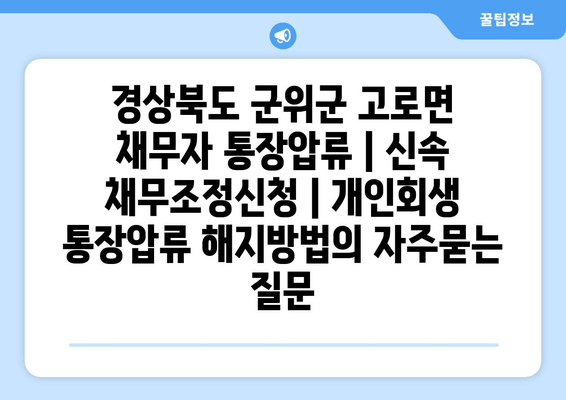 꿀팁정보

경상북도 군위군 고로면 채무자 통장압류 | 신속 채무조정신청 | 개인회생 통장압류 해지방법의 자주묻는 질문